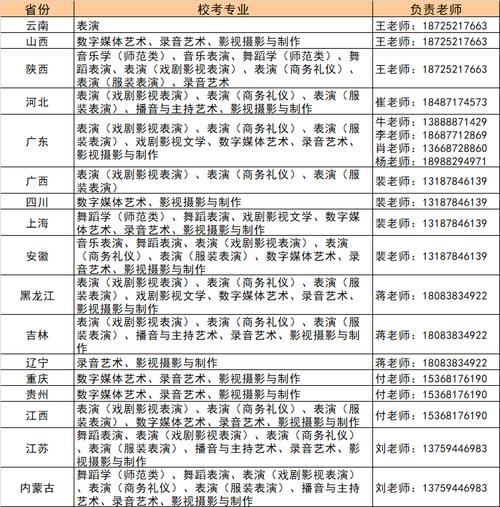 | 省份 | 校考专业 | 负责老师 |
|---|---|---|
| 云南 | 表演 | 王老师：18725217663 |
| 山西 | 数字媒体艺术、录音艺术、影视摄影与制作 | 王老师：18725217663 |
| 陕西 | 音乐学（师范类）、音乐表演、舞蹈学（师范类）、舞蹈表演、表演（戏剧影视表演）、表演（商务礼仪）、表演（服装表演）、录音艺术 | 王老师：18725217663 |
| 河北 | 表演（戏剧影视表演）、表演（商务礼仪）、表演（服装表演）、播音与主持艺术、影视摄影与制作 | 崔老师：18487174573 |
| 广东 | 表演（戏剧影视表演）、表演（商务礼仪）、表演（服装表演）、戏剧影视文学、数字媒体艺术、录音艺术、影视摄影与制作 | 牛老师：13888871429 李老师：18687712869 肖老师：13668728860 杨老师：18988294971 |
| 广西 | 表演（戏剧影视表演）、表演（商务礼仪）、表演（服装表演） | 裴老师：13187846139 |
| 四川 | 数字媒体艺术、影视摄影与制作 | 裴老师：13187846139 |
| 上海 | 舞蹈学（师范类）、舞蹈表演、戏剧影视文学、数字媒体艺术、录音艺术、影视摄影与制作 | 裴老师：13187846139 |
| 安徽 | 音乐表演、舞蹈表演、表演（戏剧影视表演）、表演（商务礼仪）、表演（服装表演）、数字媒体艺术、录音艺术、影视摄影与制作 | 裴老师：13187846139 |
| 黑龙江 | 表演（戏剧影视表演）、表演（商务礼仪）、表演（服装表演）、戏剧影视文学、数字媒体艺术、录音艺术、影视摄影与制作 | 蒋老师：18083834922 |
| 吉林 | 表演（戏剧影视表演）、表演（商务礼仪）、表演（服装表演）、播音与主持艺术、录音艺术、影视摄影与制作 | 蒋老师：18083834922 |
| 辽宁 | 录音艺术、影视摄影与制作 | 蒋老师：18083834922 |
| 重庆 | 数字媒体艺术、录音艺术、影视摄影与制作 | 付老师：15368176190 |
| 贵州 | 数字媒体艺术、录音艺术、影视摄影与制作 | 付老师：15368176190 |
| 江西 | 表演（戏剧影视表演）、表演（商务礼仪）、表演（服装表演）、数字媒体艺术、录音艺术、影视摄影与制作 | 付老师：15368176190 |
| 江苏 | 舞蹈表演、表演（戏剧影视表演）、表演（商务礼仪）、表演（服装表演）、播音与主持艺术、录音艺术、影视摄影与制作 | 刘老师：13759446983 |
| 内蒙古 | 舞蹈学（师范类）、舞蹈表演、表演（戏剧影视表演）、表演（商务礼仪）、表演（服装表演）、播音与主持艺术、录音艺术、影视摄影与制作 | 刘老师：13759446983 |